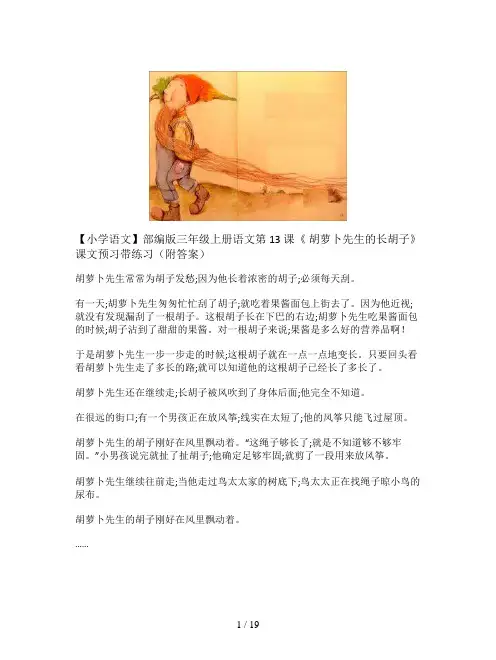 【小学语文】部编版三年级上册语文第13课《胡萝卜先生的长胡子》课文预习带练习（附答案）

胡萝卜先生常常为胡子发愁;因为他长着浓密的胡子;必须每天刮。

有一天;胡萝卜先生匆匆忙忙刮了胡子;就吃着果酱面包上街去了。因为他近视;就没有发现漏刮了一根胡子。这根胡子长在下巴的右边;胡萝卜先生吃果酱面包的时候;胡子沾到了甜甜的果酱。对一根胡子来说;果酱是多么好的营养品啊！

于是胡萝卜先生一步一步走的时候;这根胡子就在一点一点地变长。只要回头看看胡萝卜先生走了多长的路;就可以知道他的这根胡子已经长了多长了。

胡萝卜先生还在继续走;长胡子被风吹到了身体后面;他完全不知道。

在很远的街口;有一个男孩正在放风筝;线实在太短了;他的风筝只能飞过屋顶。

胡萝卜先生的胡子刚好在风里飘动着。“这绳子够长了;就是不知道够不够牢固。”小男孩说完就扯了扯胡子;他确定足够牢固;就剪了一段用来放风筝。

胡萝卜先生继续往前走;当他走过鸟太太家的树底下;鸟太太正在找绳子晾小鸟的尿布。

胡萝卜先生的胡子刚好在风里飘动着。

……

1 / 19